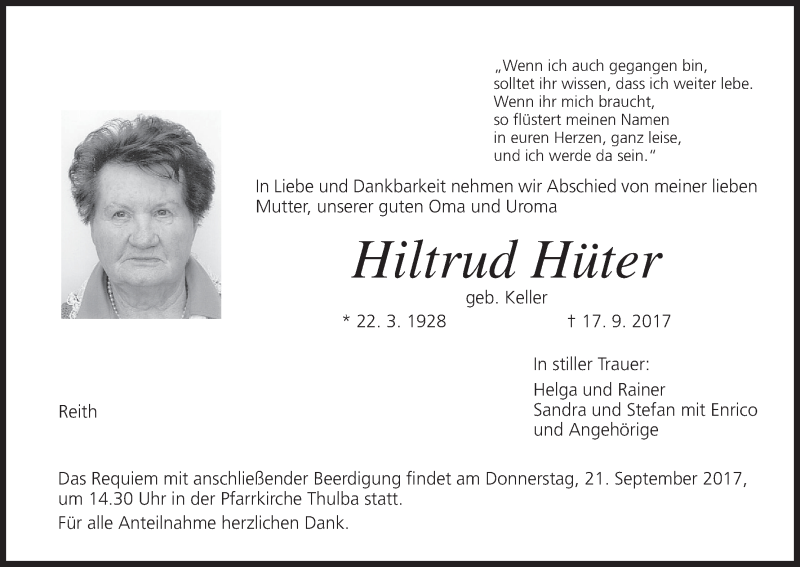 „Wenn ich auch gegangen bin,
solltet ihr wissen, dass ich weiter lebe.
Wenn ihr mich braucht,
so flüstert meinen Namen
in euren Herzen, ganz leise,
und ich werde da sein."

In Liebe und Dankbarkeit nehmen wir Abschied von meiner lieben Mutter, unserer guten Oma und Uroma

Hiltrud Hüter

geb. Keller

* 22. 3. 1928 † 17. 9. 2017

In stiller Trauer:

Helga und Rainer
Sandra und Stefan mit Enrico
und Angehörige

Reith

Das Requiem mit anschließender Beerdigung findet am Donnerstag, 21. September 2017, um 14.30 Uhr in der Pfarrkirche Thulba statt.

Für alle Anteilnahme herzlichen Dank.